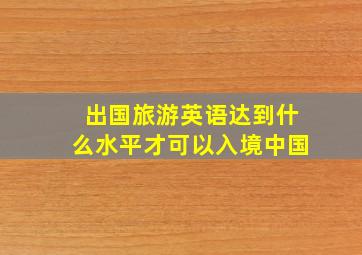 出国旅游英语达到什么水平才可以入境中国